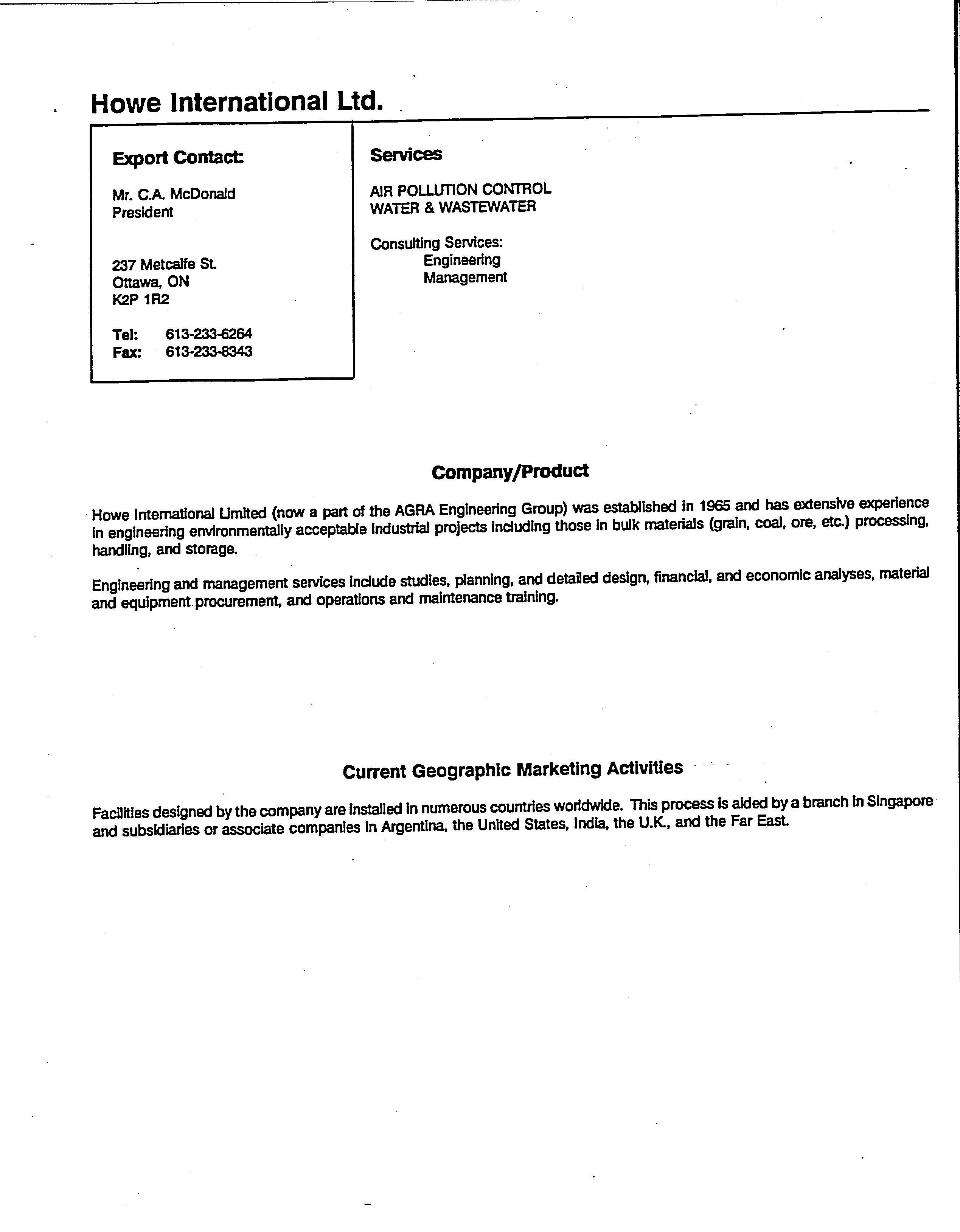 Howe International Ltd.

Export Contact:

Mr. C.A. McDonald
President

237 Metcalfe St.
Ottawa, ON
K2P 1R2

Tel: 613-233-6264
Fax: 613-233-8343

Services

AIR POLLUTION CONTROL
WATER & WASTEWATER

Consulting Services:
Engineering
Management

Company/Product

Howe International Limited (now a part of the AGRA Engineering Group) was established in 1965 and has extensive experience in engineering environmentally acceptable industrial projects including those in bulk materials (grain, coal, ore, etc.) processing, handling, and storage.

Engineering and management services include studies, planning, and detailed design, financial, and economic analyses, material and equipment procurement, and operations and maintenance training.

Current Geographic Marketing Activities

Facilities designed by the company are installed in numerous countries worldwide. This process is aided by a branch in Singapore and subsidiaries or associate companies in Argentina, the United States, India, the U.K., and the Far East.